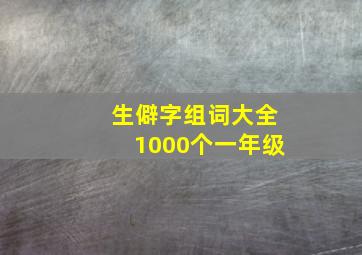 生僻字组词大全
1000个一年级